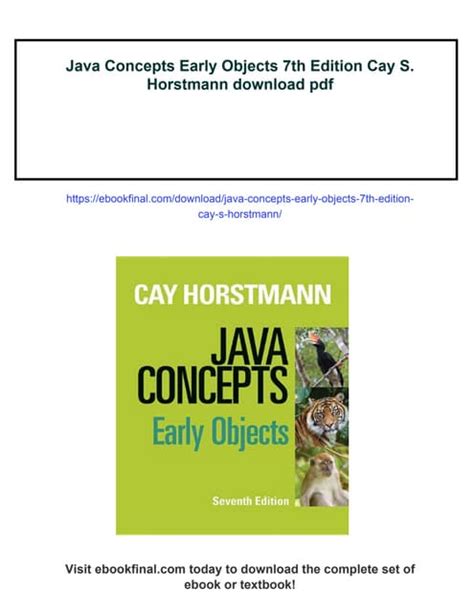 Java Concepts Early Objects 7th Edition Cay S. Horstmann download pdf

https://ebookfinal.com/download/java-concepts-early-objects-7th-edition-cay-s-horstmann/

CAY HORSTMANN

JAVA CONCEPTS

Early Objects

Seventh Edition

Visit ebookfinal.com today to download the complete set of ebook or textbook!